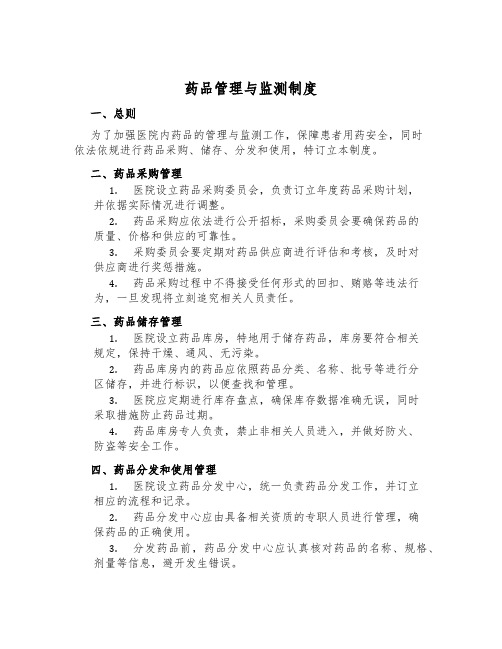 药品管理与监测制度

一、总则

为了加强医院内药品的管理与监测工作，保障患者用药安全，同时依法依规进行药品采购、储存、分发和使用，特订立本制度。

二、药品采购管理

1. 医院设立药品采购委员会，负责订立年度药品采购计划，并依据实际情况进行调整。

2. 药品采购应依法进行公开招标，采购委员会要确保药品的质量、价格和供应的可靠性。

3. 采购委员会要定期对药品供应商进行评估和考核，及时对供应商进行奖惩措施。

4. 药品采购过程中不得接受任何形式的回扣、贿赂等违法行为，一旦发现将立刻追究相关人员责任。

三、药品储存管理

1. 医院设立药品库房，特地用于储存药品，库房要符合相关规定，保持干燥、通风、无污染。

2. 药品库房内的药品应依照药品分类、名称、批号等进行分区储存，并进行标识，以便查找和管理。

3. 医院应定期进行库存盘点，确保库存数据准确无误，同时采取措施防止药品过期。

4. 药品库房专人负责，禁止非相关人员进入，并做好防火、防盗等安全工作。

四、药品分发和使用管理

1. 医院设立药品分发中心，统一负责药品分发工作，并订立相应的流程和记录。

2. 药品分发中心应由具备相关资质的专职人员进行管理，确保药品的正确使用。

3. 分发药品前，药品分发中心应认真核对药品的名称、规格、剂量等信息，避开发生错误。